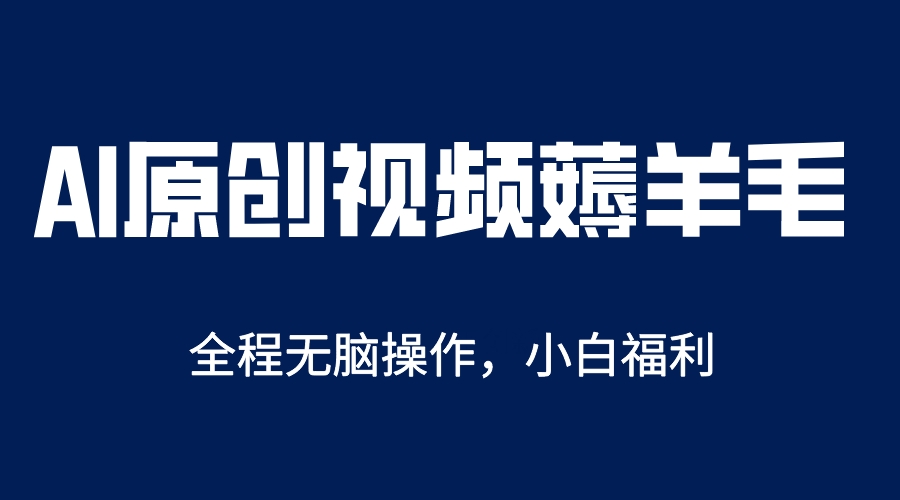 AI原创视频薅羊毛

全程无脑操作，小白福利